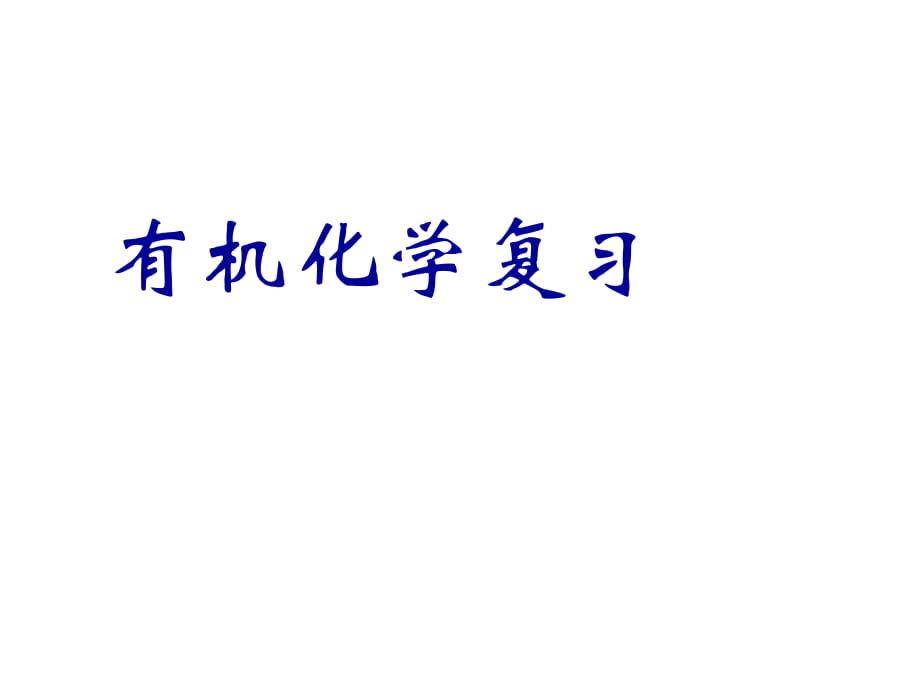 有机化学复习